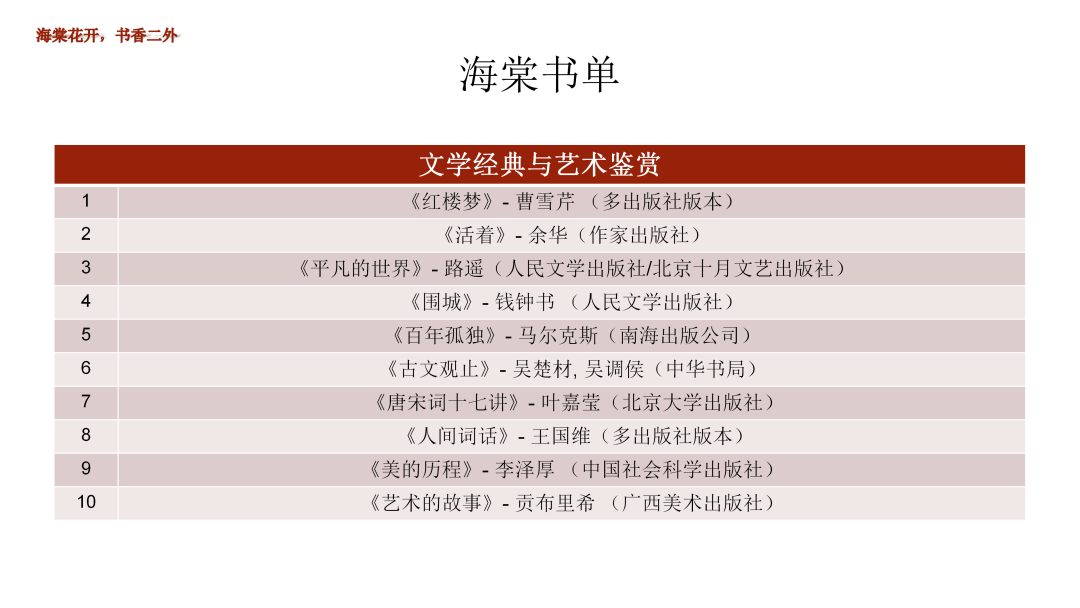 海棠花开，书香二外

海棠书单

| 文学经典与艺术鉴赏 | |
|---|---|
| 1 | 《红楼梦》- 曹雪芹 （多出版社版本） |
| 2 | 《活着》- 余华（作家出版社） |
| 3 | 《平凡的世界》- 路遥（人民文学出版社/北京十月文艺出版社） |
| 4 | 《围城》- 钱钟书 （人民文学出版社） |
| 5 | 《百年孤独》- 马尔克斯（南海出版公司） |
| 6 | 《古文观止》- 吴楚材, 吴调侯（中华书局） |
| 7 | 《唐宋词十七讲》- 叶嘉莹（北京大学出版社） |
| 8 | 《人间词话》- 王国维（多出版社版本） |
| 9 | 《美的历程》- 李泽厚 （中国社会科学出版社） |
| 10 | 《艺术的故事》- 贡布里希 （广西美术出版社） |